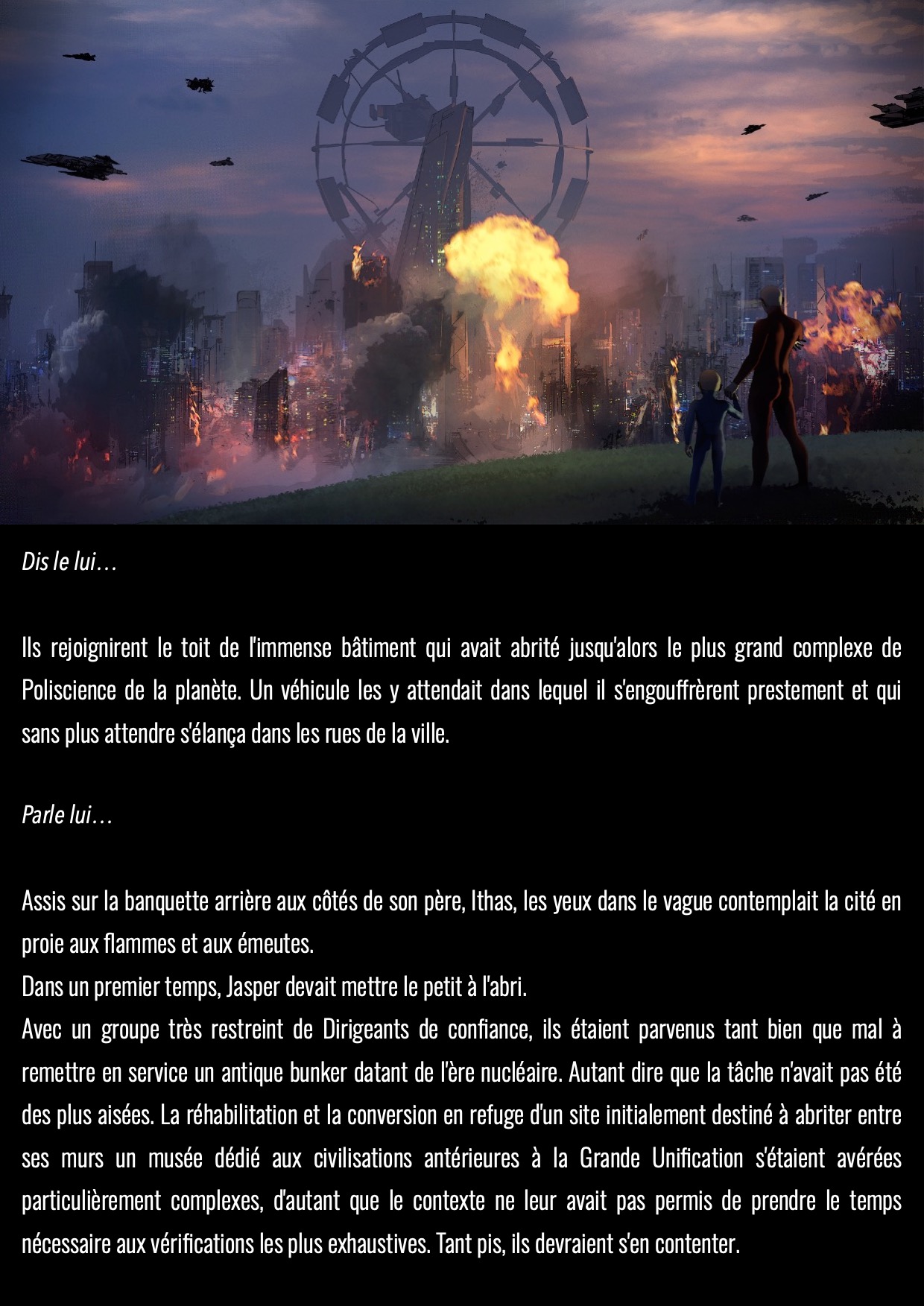 Dis le lui…

Ils rejoignirent le toit de l'immense bâtiment qui avait abrité jusqu'alors le plus grand complexe de Poliscience de la planète. Un véhicule les y attendait dans lequel il s'engouffrèrent prestement et qui sans plus attendre s'élança dans les rues de la ville.

Parle lui…

Assis sur la banquette arrière aux côtés de son père, Ithas, les yeux dans le vague contemplait la cité en proie aux flammes et aux émeutes.
Dans un premier temps, Jasper devait mettre le petit à l'abri.
Avec un groupe très restreint de Dirigeants de confiance, ils étaient parvenus tant bien que mal à remettre en service un antique bunker datant de l'ère nucléaire. Autant dire que la tâche n'avait pas été des plus aisées. La réhabilitation et la conversion en refuge d'un site initialement destiné à abriter entre ses murs un musée dédié aux civilisations antérieures à la Grande Unification s'étaient avérées particulièrement complexes, d'autant que le contexte ne leur avait pas permis de prendre le temps nécessaire aux vérifications les plus exhaustives. Tant pis, ils devraient s'en contenter.